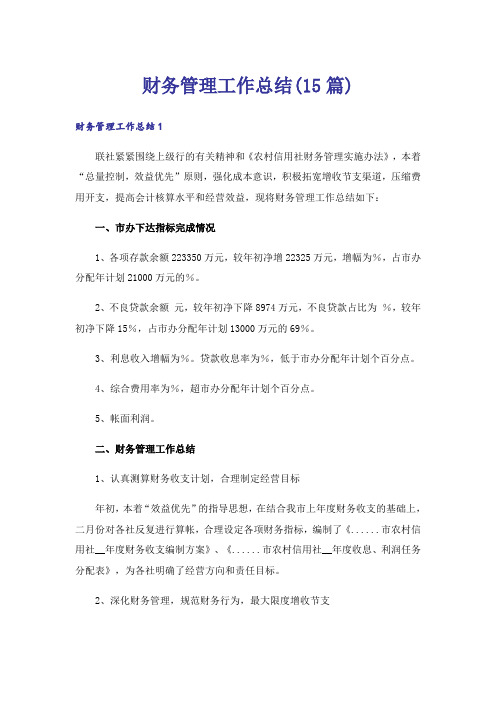 财务管理工作总结(15篇)

财务管理工作总结1

联社紧紧围绕上级行的有关精神和《农村信用社财务管理实施办法》，本着“总量控制，效益优先”原则，强化成本意识，积极拓宽增收节支渠道，压缩费用开支，提高会计核算水平和经营效益，现将财务管理工作总结如下：

一、市办下达指标完成情况

1、各项存款余额223350万元，较年初净增22325万元，增幅为%，占市办分配年计划21000万元的%。

2、不良贷款余额 元，较年初净下降8974万元，不良贷款占比为 %，较年初净下降15%，占市办分配年计划13000万元的69%。

3、利息收入增幅为%。贷款收息率为%，低于市办分配年计划个百分点。

4、综合费用率为%，超市办分配年计划个百分点。

5、帐面利润。

二、财务管理工作总结

1、认真测算财务收支计划，合理制定经营目标

年初，本着“效益优先”的指导思想，在结合我市上年度财务收支的基础上，二月份对各社反复进行算帐，合理设定各项财务指标，编制了《......市农村信用社__年度财务收支编制方案》、《......市农村信用社__年度收息、利润任务分配表》，为各社明确了经营方向和责任目标。

2、深化财务管理，规范财务行为，最大限度增收节支